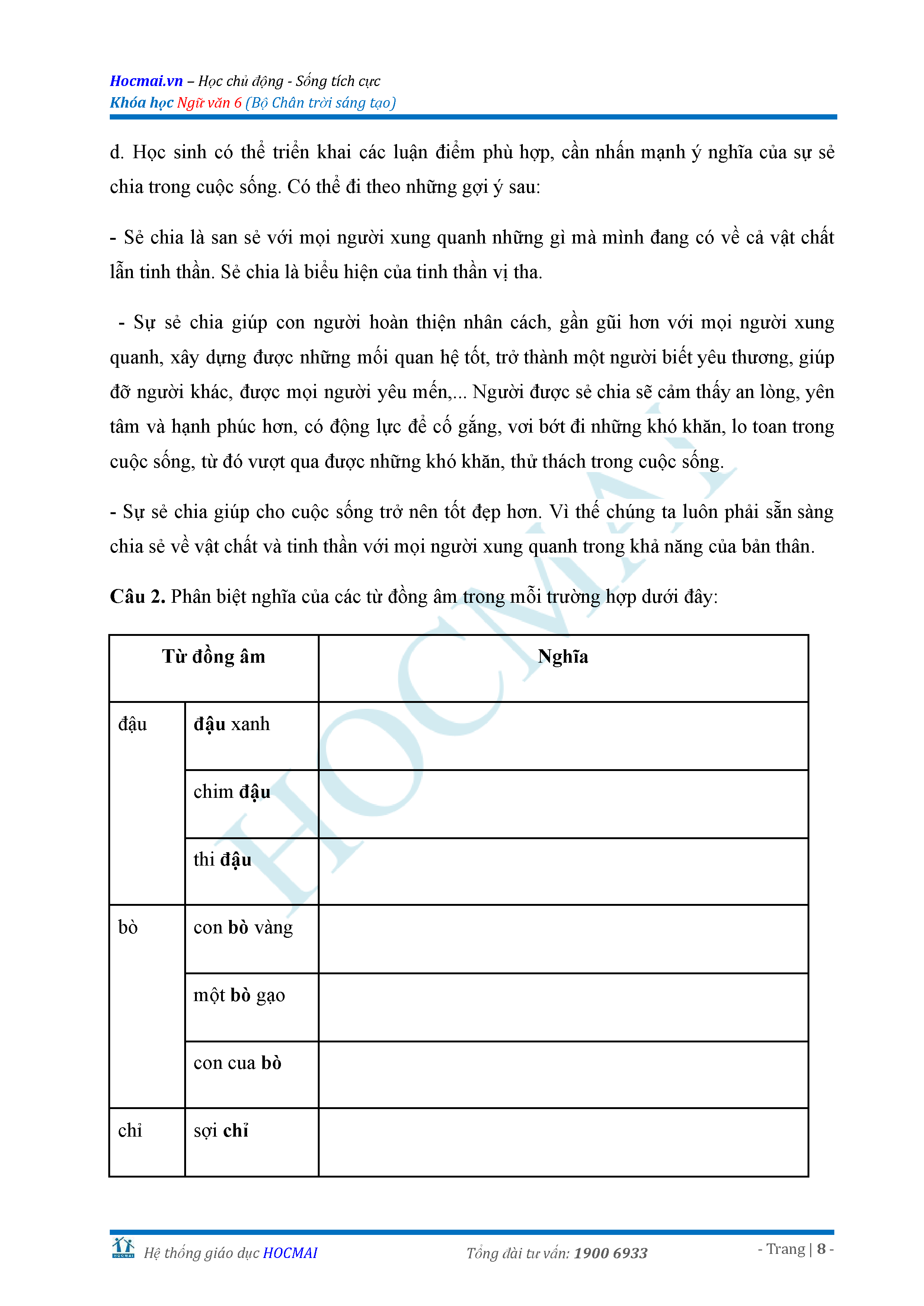 Hocmai.vn – Học chủ động - Sống tích cực
Khóa học Ngữ văn 6 (Bộ Chân trời sáng tạo)

d. Học sinh có thể triển khai các luận điểm phù hợp, cần nhấn mạnh ý nghĩa của sự sẻ chia trong cuộc sống. Có thể đi theo những gợi ý sau:

- Sẻ chia là san sẻ với mọi người xung quanh những gì mà mình đang có về cả vật chất lẫn tinh thần. Sẻ chia là biểu hiện của tinh thần vị tha.

- Sự sẻ chia giúp con người hoàn thiện nhân cách, gần gũi hơn với mọi người xung quanh, xây dựng được những mối quan hệ tốt, trở thành một người biết yêu thương, giúp đỡ người khác, được mọi người yêu mến,... Người được sẻ chia sẽ cảm thấy an lòng, yên tâm và hạnh phúc hơn, có động lực để cố gắng, vơi bớt đi những khó khăn, lo toan trong cuộc sống, từ đó vượt qua được những khó khăn, thử thách trong cuộc sống.

- Sự sẻ chia giúp cho cuộc sống trở nên tốt đẹp hơn. Vì thế chúng ta luôn phải sẵn sàng chia sẻ về vật chất và tinh thần với mọi người xung quanh trong khả năng của bản thân.

Câu 2. Phân biệt nghĩa của các từ đồng âm trong mỗi trường hợp dưới đây:

| Từ đồng âm | | Nghĩa |
|---|---|---|
| đậu | đậu xanh | |
| | chim đậu | |
| | thi đậu | |
| bò | con bò vàng | |
| | một bò gạo | |
| | con cua bò | |
| chỉ | sợi chỉ | |

HOCMAI

Hệ thống giáo dục HOCMAI Tổng đài tư vấn: 1900 6933 - Trang | 8 -